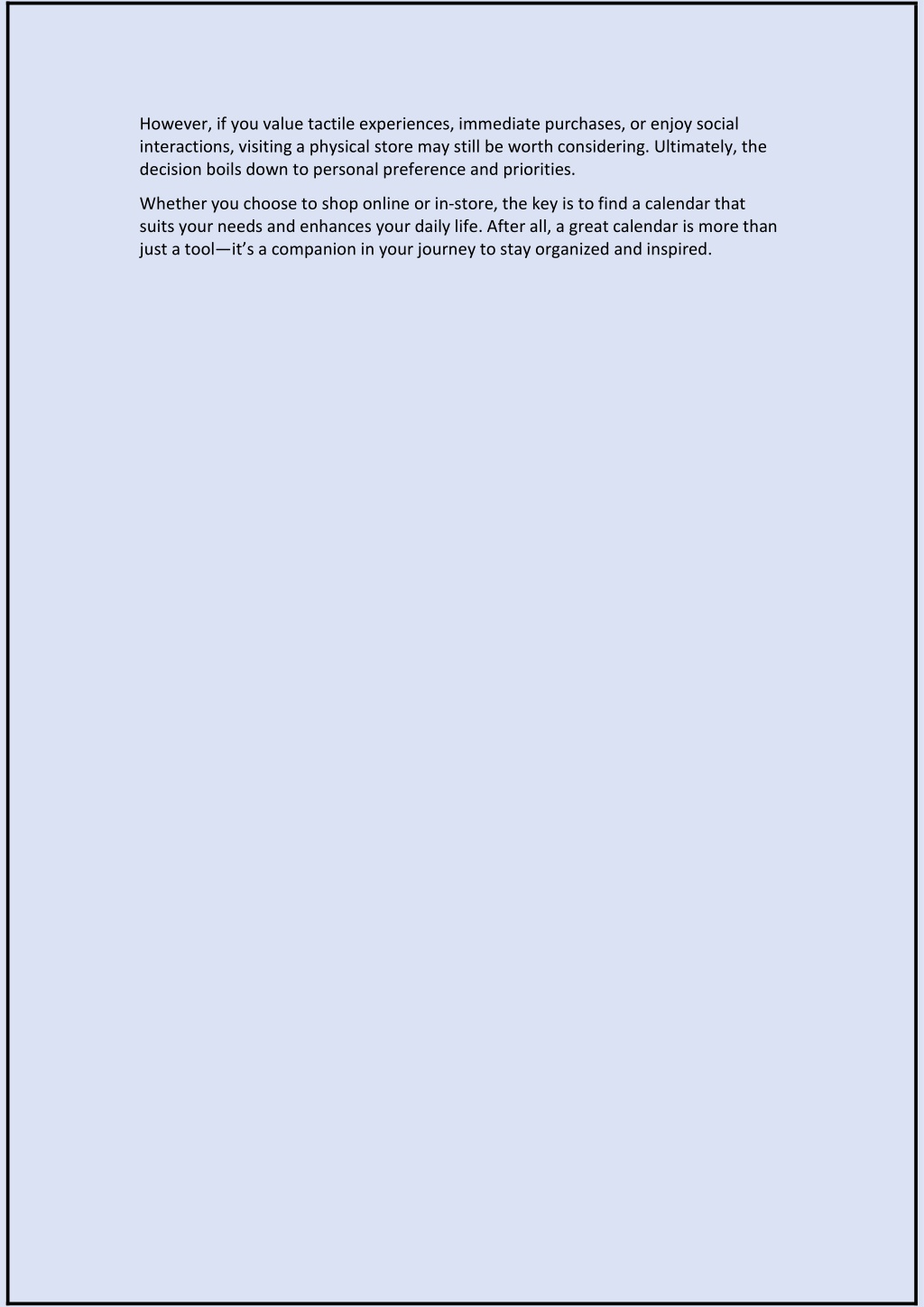 However, if you value tactile experiences, immediate purchases, or enjoy social interactions, visiting a physical store may still be worth considering. Ultimately, the decision boils down to personal preference and priorities.

Whether you choose to shop online or in-store, the key is to find a calendar that suits your needs and enhances your daily life. After all, a great calendar is more than just a tool—it's a companion in your journey to stay organized and inspired.